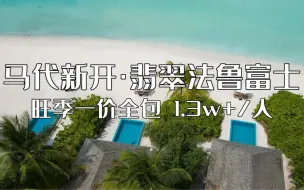 马代新开·翡翠法鲁富士

旺季一价全包 1.3w+/人